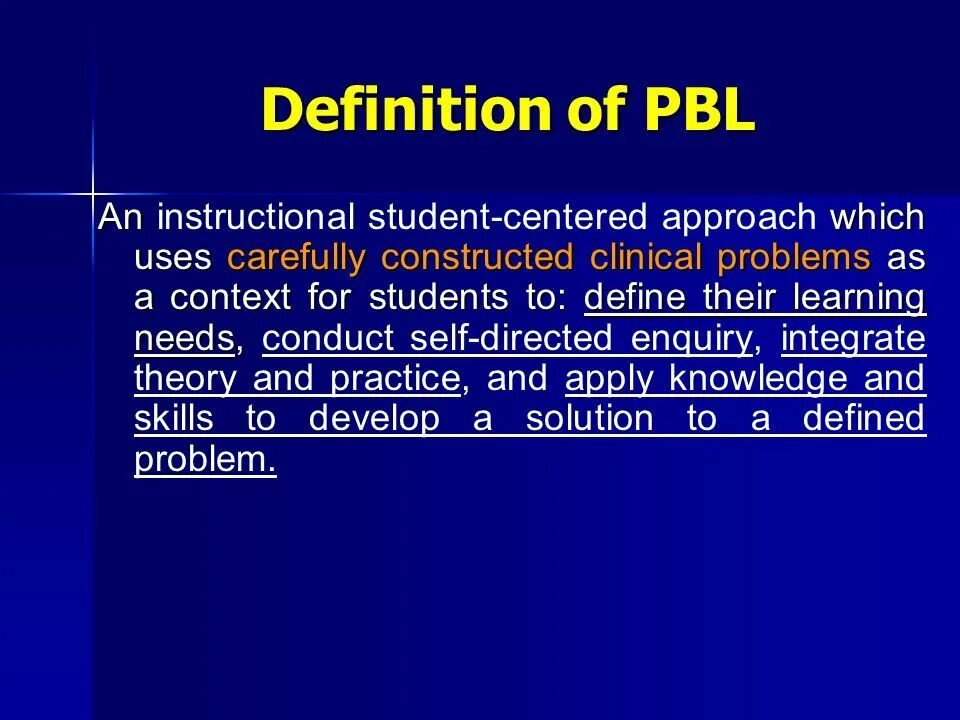 Definition of PBL

An instructional student-centered approach which uses carefully constructed clinical problems as a context for students to: define their learning needs, conduct self-directed enquiry, integrate theory and practice, and apply knowledge and skills to develop a solution to a defined problem.